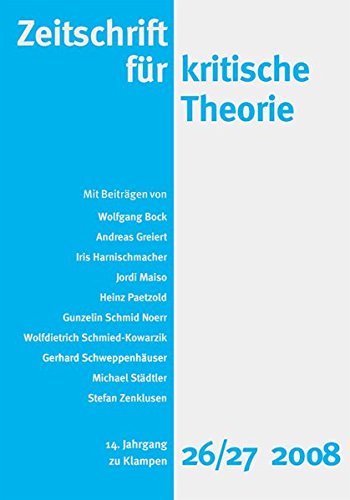 Zeitschrift für kritische Theorie

Mit Beiträgen von
Wolfgang Bock
Andreas Greiert
Iris Harnischmacher
Jordi Maiso
Heinz Paetzold
Gunzelin Schmid Noerr
Wolfdietrich Schmied-Kowarzik
Gerhard Schweppenhäuser
Michael Städtler
Stefan Zenklusen

14. Jahrgang
zu Klampen

26/27 2008